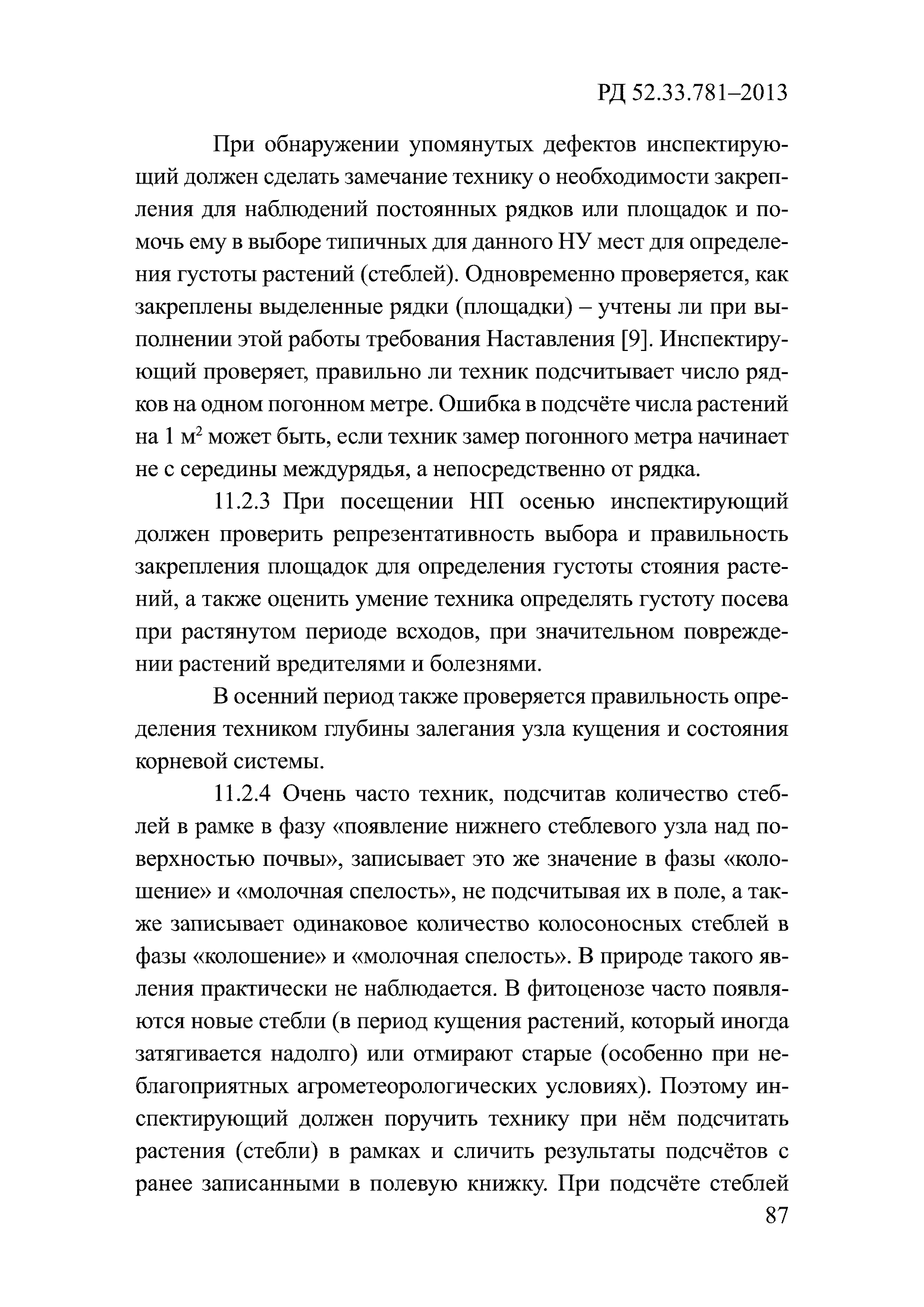 РД 52.33.781–2013

При обнаружении упомянутых дефектов инспектирующий должен сделать замечание технику о необходимости закрепления для наблюдений постоянных рядков или площадок и помочь ему в выборе типичных для данного НУ мест для определения густоты растений (стеблей). Одновременно проверяется, как закреплены выделенные рядки (площадки) – учтены ли при выполнении этой работы требования Наставления [9]. Инспектирующий проверяет, правильно ли техник подсчитывает число рядков на одном погонном метре. Ошибка в подсчёте числа растений на 1 м$^2$ может быть, если техник замер погонного метра начинает не с середины междурядья, а непосредственно от рядка.

11.2.3 При посещении НП осенью инспектирующий должен проверить репрезентативность выбора и правильность закрепления площадок для определения густоты стояния растений, а также оценить умение техника определять густоту посева при растянутом периоде всходов, при значительном повреждении растений вредителями и болезнями.

В осенний период также проверяется правильность определения техником глубины залегания узла кущения и состояния корневой системы.

11.2.4 Очень часто техник, подсчитав количество стеблей в рамке в фазу «появление нижнего стеблевого узла над поверхностью почвы», записывает это же значение в фазы «колошение» и «молочная спелость», не подсчитывая их в поле, а также записывает одинаковое количество колосоносных стеблей в фазы «колошение» и «молочная спелость». В природе такого явления практически не наблюдается. В фитоценозе часто появляются новые стебли (в период кущения растений, который иногда затягивается надолго) или отмирают старые (особенно при неблагоприятных агрометеорологических условиях). Поэтому инспектирующий должен поручить технику при нём подсчитать растения (стебли) в рамках и сличить результаты подсчётов с ранее записанными в полевую книжку. При подсчёте стеблей

87